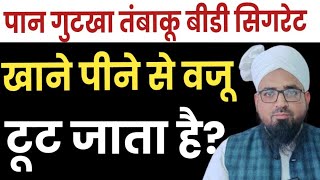 पान गुटखा तंबाकू बीडी सिगरेट

खाने पीने से वजू

टूट जाता है?